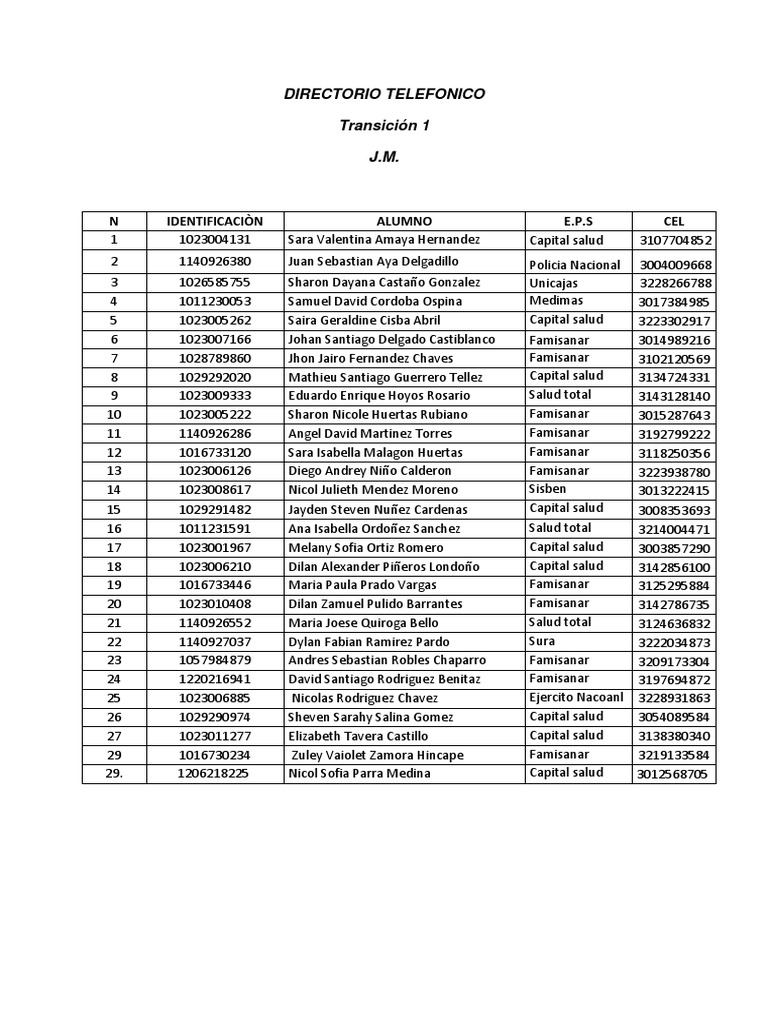 DIRECTORIO TELEFONICO

Transición 1

J.M.

| N | IDENTIFICACIÒN | ALUMNO | E.P.S | CEL |
|---|---|---|---|---|
| 1 | 1023004131 | Sara Valentina Amaya Hernandez | Capital salud | 3107704852 |
| 2 | 1140926380 | Juan Sebastian Aya Delgadillo | Policia Nacional | 3004009668 |
| 3 | 1026585755 | Sharon Dayana Castaño Gonzalez | Unicajas | 3228266788 |
| 4 | 1011230053 | Samuel David Cordoba Ospina | Medimas | 3017384985 |
| 5 | 1023005262 | Saira Geraldine Cisba Abril | Capital salud | 3223302917 |
| 6 | 1023007166 | Johan Santiago Delgado Castiblanco | Famisanar | 3014989216 |
| 7 | 1028789860 | Jhon Jairo Fernandez Chaves | Famisanar | 3102120569 |
| 8 | 1029292020 | Mathieu Santiago Guerrero Tellez | Capital salud | 3134724331 |
| 9 | 1023009333 | Eduardo Enrique Hoyos Rosario | Salud total | 3143128140 |
| 10 | 1023005222 | Sharon Nicole Huertas Rubiano | Famisanar | 3015287643 |
| 11 | 1140926286 | Angel David Martinez Torres | Famisanar | 3192799222 |
| 12 | 1016733120 | Sara Isabella Malagon Huertas | Famisanar | 3118250356 |
| 13 | 1023006126 | Diego Andrey Niño Calderon | Famisanar | 3223938780 |
| 14 | 1023008617 | Nicol Julieth Mendez Moreno | Sisben | 3013222415 |
| 15 | 1029291482 | Jayden Steven Nuñez Cardenas | Capital salud | 3008353693 |
| 16 | 1011231591 | Ana Isabella Ordoñez Sanchez | Salud total | 3214004471 |
| 17 | 1023001967 | Melany Sofia Ortiz Romero | Capital salud | 3003857290 |
| 18 | 1023006210 | Dilan Alexander Piñeros Londoño | Capital salud | 3142856100 |
| 19 | 1016733446 | Maria Paula Prado Vargas | Famisanar | 3125295884 |
| 20 | 1023010408 | Dilan Zamuel Pulido Barrantes | Famisanar | 3142786735 |
| 21 | 1140926552 | Maria Joese Quiroga Bello | Salud total | 3124636832 |
| 22 | 1140927037 | Dylan Fabian Ramirez Pardo | Sura | 3222034873 |
| 23 | 1057984879 | Andres Sebastian Robles Chaparro | Famisanar | 3209173304 |
| 24 | 1220216941 | David Santiago Rodriguez Benitaz | Famisanar | 3197694872 |
| 25 | 1023006885 | Nicolas Rodriguez Chavez | Ejercito Nacoanl | 3228931863 |
| 26 | 1029290974 | Sheven Sarahy Salina Gomez | Capital salud | 3054089584 |
| 27 | 1023011277 | Elizabeth Tavera Castillo | Capital salud | 3138380340 |
| 29 | 1016730234 | Zuley Vaiolet Zamora Hincape | Famisanar | 3219133584 |
| 29. | 1206218225 | Nicol Sofia Parra Medina | Capital salud | 3012568705 |